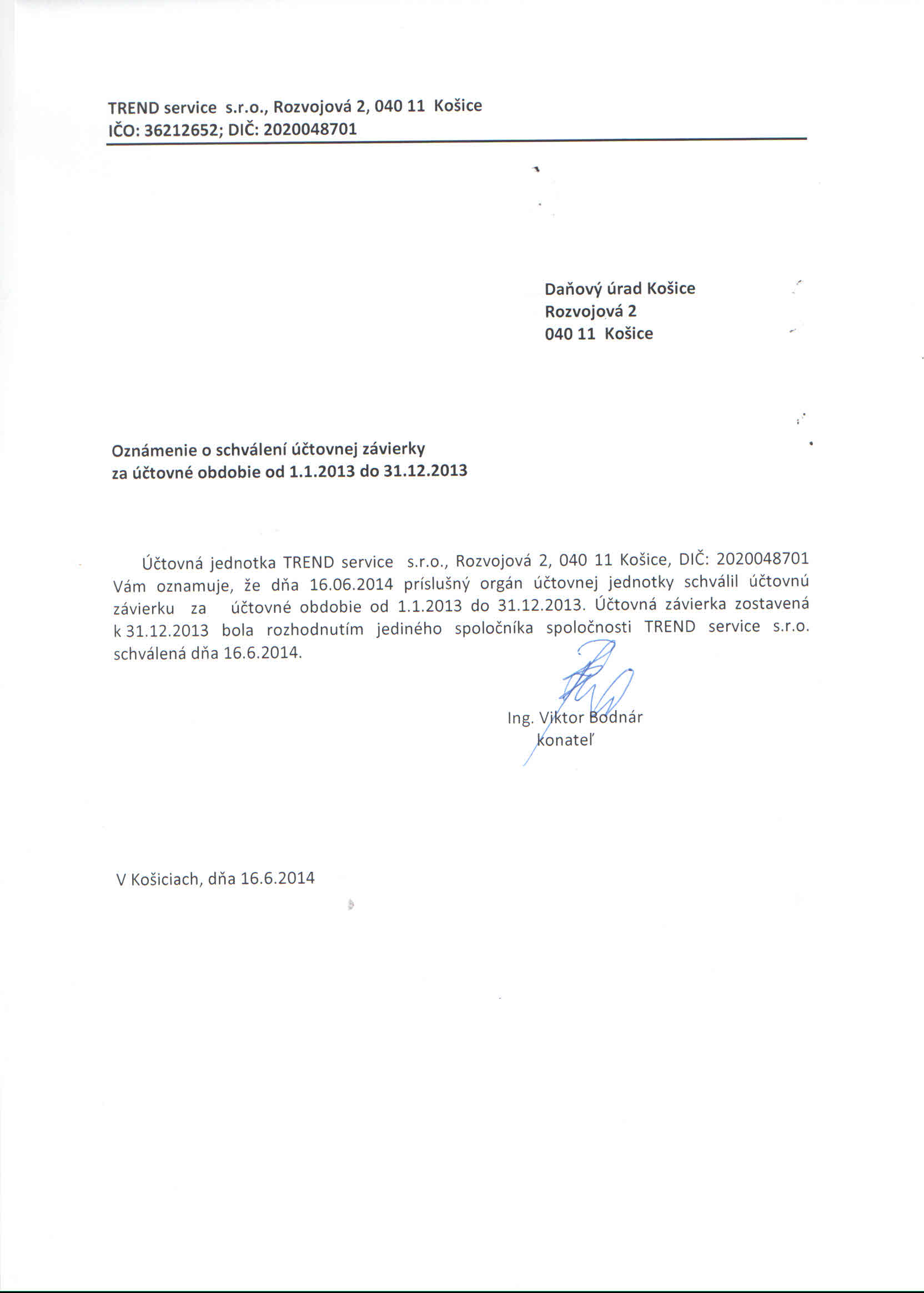 TREND service s.r.o., Rozvojová 2, 040 11 Košice
IČO: 36212652; DIČ: 2020048701

Daňový úrad Košice
Rozvojová 2
040 11 Košice

Oznámenie o schválení účtovnej závierky
za účtovné obdobie od 1.1.2013 do 31.12.2013

Účtovná jednotka TREND service s.r.o., Rozvojová 2, 040 11 Košice, DIČ: 2020048701 Vám oznamuje, že dňa 16.06.2014 príslušný orgán účtovnej jednotky schválil účtovnú závierku za účtovné obdobie od 1.1.2013 do 31.12.2013. Účtovná závierka zostavená k 31.12.2013 bola rozhodnutím jediného spoločníka spoločnosti TREND service s.r.o. schválená dňa 16.6.2014.

Ing. Viktor Bodnár
konateľ

V Košiciach, dňa 16.6.2014